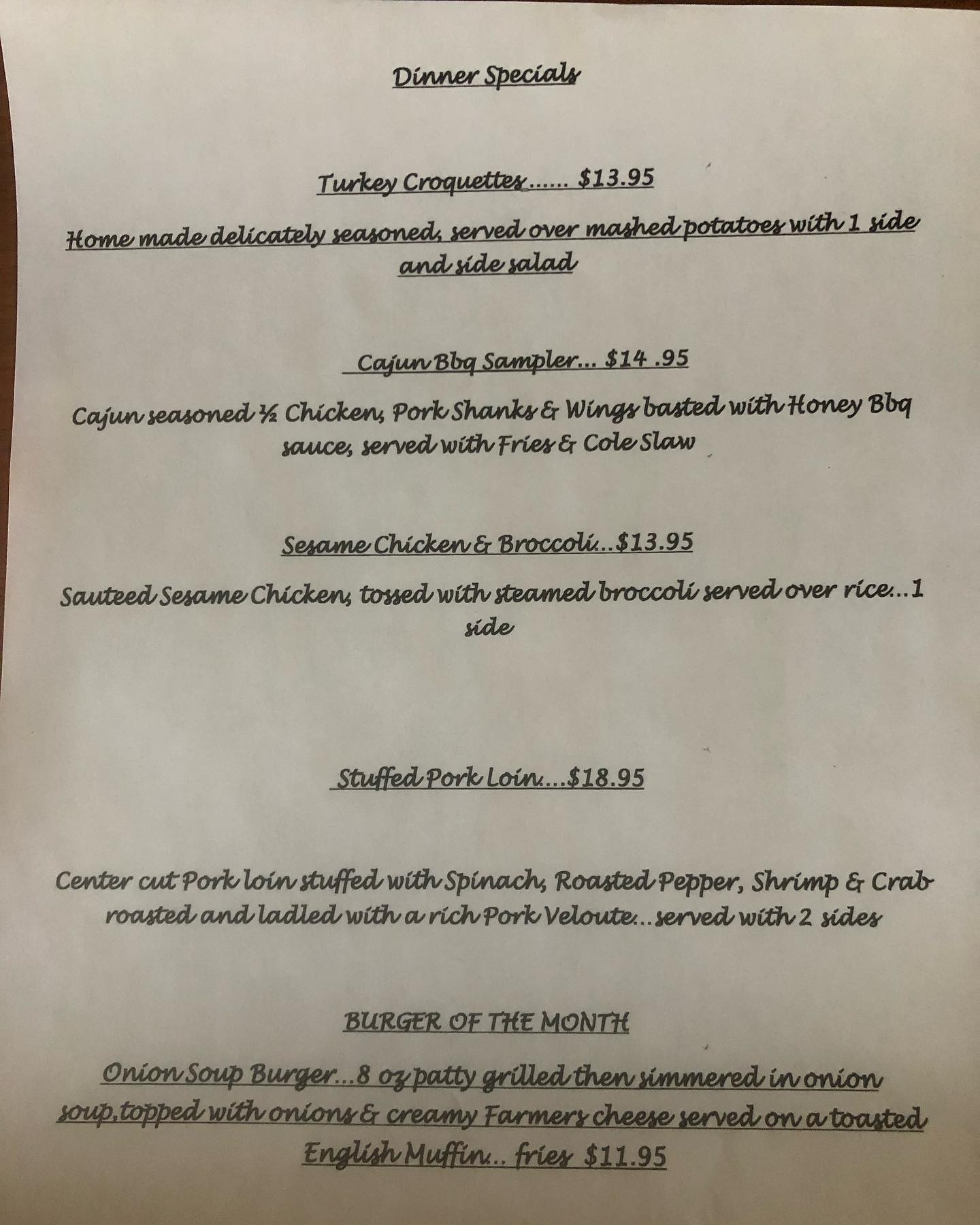 Dinner Specials

Turkey Croquettes...... $13.95

Home made delicately seasoned, served over mashed potatoes with 1 side and side salad

Cajun Bbq Sampler... $14 .95

Cajun seasoned ½ Chicken, Pork Shanks & Wings basted with Honey Bbq sauce, served with Fries & Cole Slaw

Sesame Chicken & Broccoli...$13.95

Sauteed Sesame Chicken, tossed with steamed broccoli served over rice...1 side

Stuffed Pork Loin....$18.95

Center cut Pork loin stuffed with Spinach, Roasted Pepper, Shrimp & Crab roasted and ladled with a rich Pork Veloute...served with 2 sides

BURGER OF THE MONTH

Onion Soup Burger...8 oz patty grilled then simmered in onion soup,topped with onions & creamy Farmers cheese served on a toasted English Muffin... fries $11.95